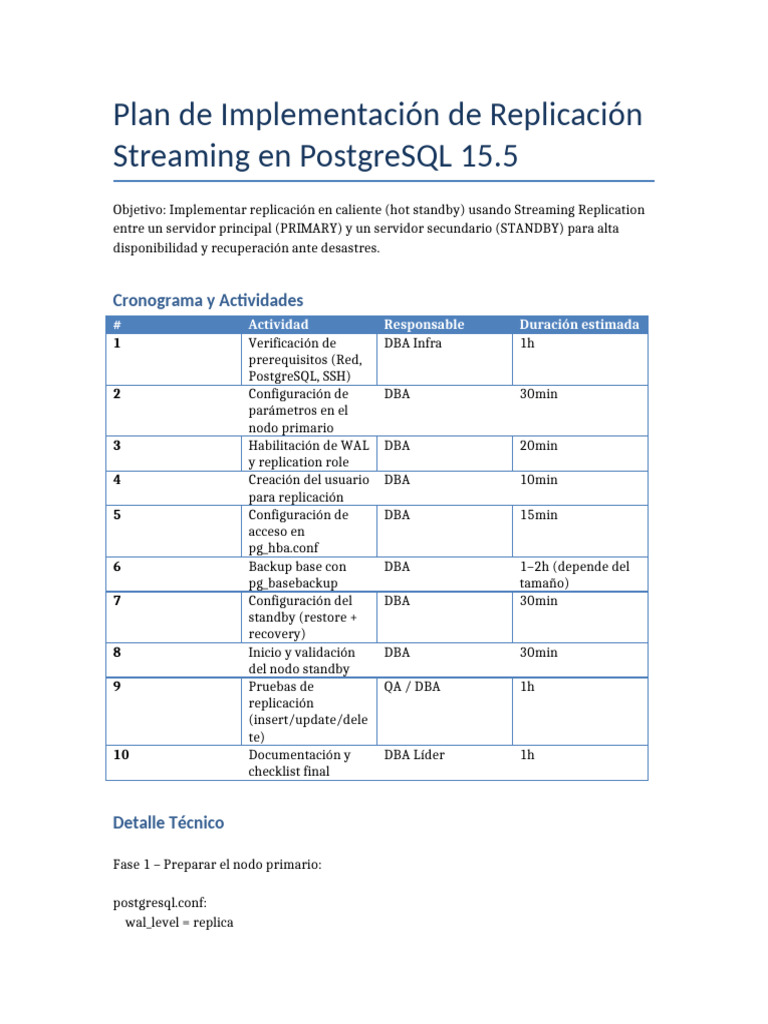 Plan de Implementación de Replicación Streaming en PostgreSQL 15.5

Objetivo: Implementar replicación en caliente (hot standby) usando Streaming Replication entre un servidor principal (PRIMARY) y un servidor secundario (STANDBY) para alta disponibilidad y recuperación ante desastres.

Cronograma y Actividades

| # | Actividad | Responsable | Duración estimada |
|---|---|---|---|
| 1 | Verificación de prerequisitos (Red, PostgreSQL, SSH) | DBA Infra | 1h |
| 2 | Configuración de parámetros en el nodo primario | DBA | 30min |
| 3 | Habilitación de WAL y replication role | DBA | 20min |
| 4 | Creación del usuario para replicación | DBA | 10min |
| 5 | Configuración de acceso en pg_hba.conf | DBA | 15min |
| 6 | Backup base con pg_basebackup | DBA | 1–2h (depende del tamaño) |
| 7 | Configuración del standby (restore + recovery) | DBA | 30min |
| 8 | Inicio y validación del nodo standby | DBA | 30min |
| 9 | Pruebas de replicación (insert/update/delete) | QA / DBA | 1h |
| 10 | Documentación y checklist final | DBA Líder | 1h |

Detalle Técnico

Fase 1 – Preparar el nodo primario:

postgresql.conf:
wal_level = replica